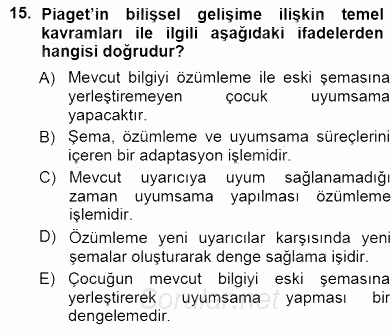 15. Piaget'in bilişsel gelişime ilişkin temel kavramları ile ilgili aşağıdaki ifadelerden hangisi doğrudur?

A) Mevcut bilgiyi özümleme ile eski şemasına yerleştiremeyen çocuk uyumsama yapacaktır.

B) Şema, özümleme ve uyumsama süreçlerini içeren bir adaptasyon işlemidir.

C) Mevcut uyarıcıya uyum sağlanamadığı zaman uyumsama yapılması özümleme işlemidir.

D) Özümleme yeni uyarıcılar karşısında yeni şemalar oluşturarak denge sağlama işidir.

E) Çocuğun mevcut bilgiyi eski şemasına yerleştirerek uyumsama yapması bir dengelemedir.

Sorular.net